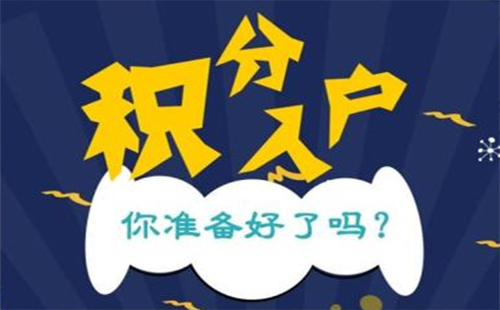 积分入户

你准备好了吗？